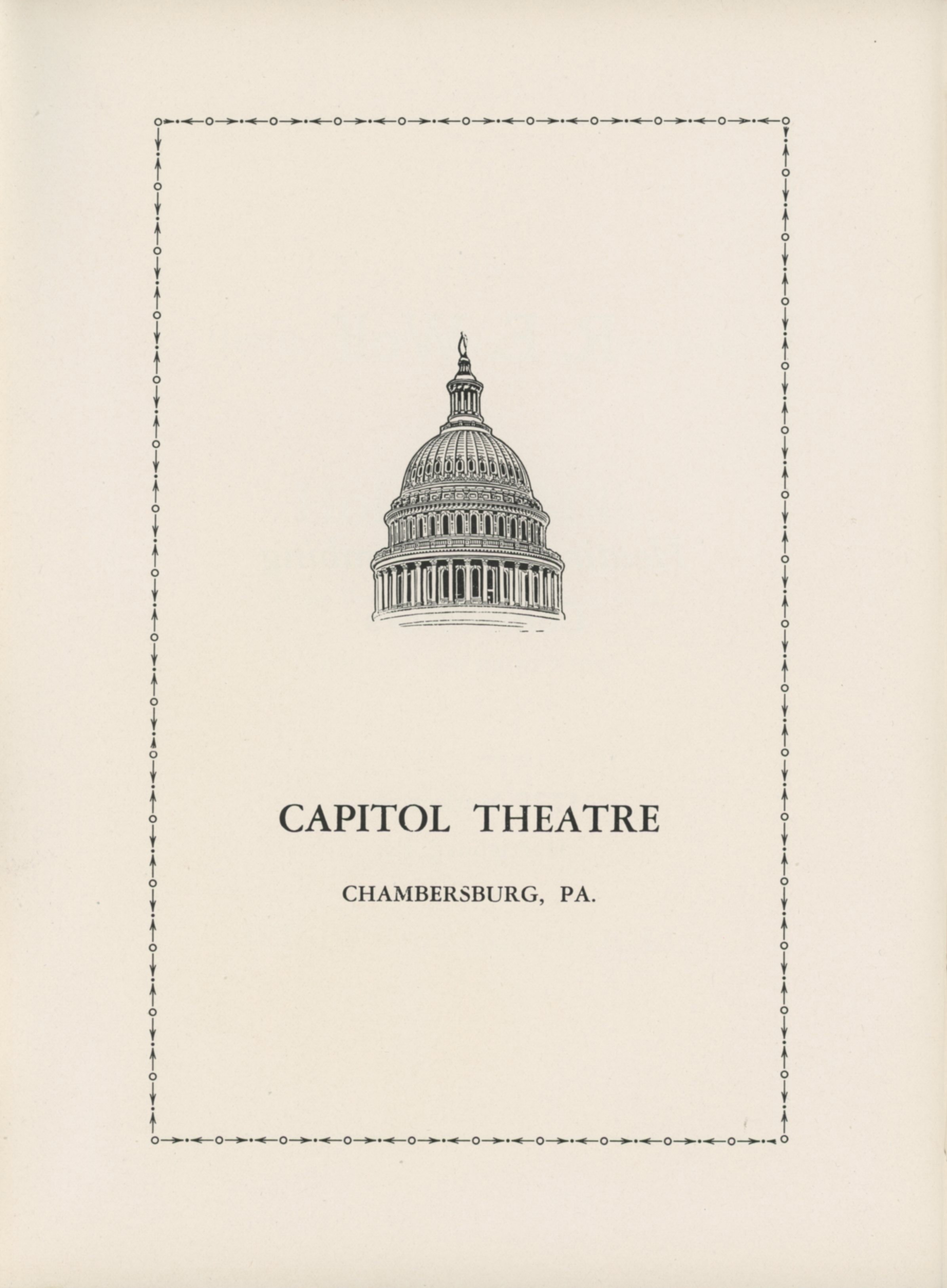 CAPITOL THEATRE

CHAMBERSBURG, PA.